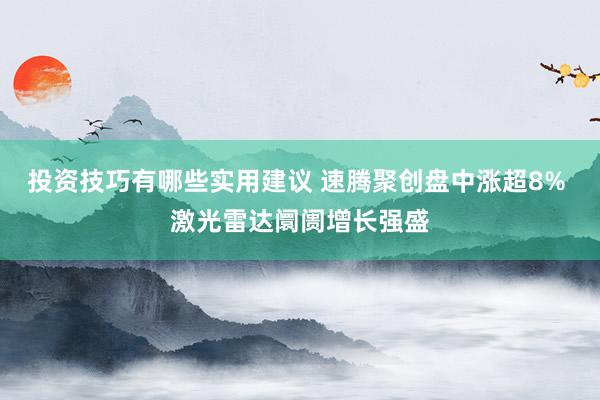 投资技巧有哪些实用建议 速腾聚创盘中涨超8%

激光雷达阛阓增长强盛